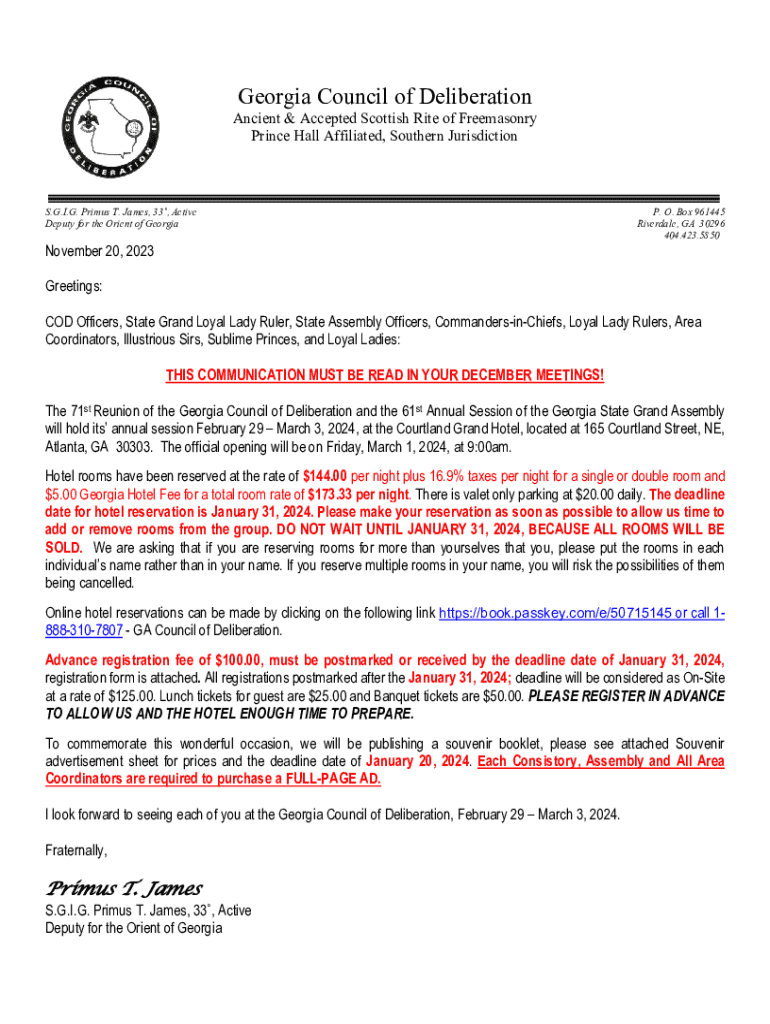 GEORGIA COUNCIL OF DELIBERATION

Georgia Council of Deliberation
Ancient & Accepted Scottish Rite of Freemasonry
Prince Hall Affiliated, Southern Jurisdiction

S.G.I.G. Primus T. James, 33°, Active
Deputy for the Orient of Georgia

P. O. Box 961445
Riverdale, GA 30296
404.423.5850

November 20, 2023

Greetings:

COD Officers, State Grand Loyal Lady Ruler, State Assembly Officers, Commanders-in-Chiefs, Loyal Lady Rulers, Area Coordinators, Illustrious Sirs, Sublime Princes, and Loyal Ladies:

THIS COMMUNICATION MUST BE READ IN YOUR DECEMBER MEETINGS!

The 71st Reunion of the Georgia Council of Deliberation and the 61st Annual Session of the Georgia State Grand Assembly will hold its' annual session February 29 – March 3, 2024, at the Courtland Grand Hotel, located at 165 Courtland Street, NE, Atlanta, GA 30303. The official opening will be on Friday, March 1, 2024, at 9:00am.

Hotel rooms have been reserved at the rate of $144.00 per night plus 16.9% taxes per night for a single or double room and $5.00 Georgia Hotel Fee for a total room rate of $173.33 per night. There is valet only parking at $20.00 daily. The deadline date for hotel reservation is January 31, 2024. Please make your reservation as soon as possible to allow us time to add or remove rooms from the group. DO NOT WAIT UNTIL JANUARY 31, 2024, BECAUSE ALL ROOMS WILL BE SOLD. We are asking that if you are reserving rooms for more than yourselves that you, please put the rooms in each individual's name rather than in your name. If you reserve multiple rooms in your name, you will risk the possibilities of them being cancelled.

Online hotel reservations can be made by clicking on the following link https://book.passkey.com/e/50715145 or call 1-888-310-7807 - GA Council of Deliberation.

Advance registration fee of $100.00, must be postmarked or received by the deadline date of January 31, 2024, registration form is attached. All registrations postmarked after the January 31, 2024; deadline will be considered as On-Site at a rate of $125.00. Lunch tickets for guest are $25.00 and Banquet tickets are $50.00. PLEASE REGISTER IN ADVANCE TO ALLOW US AND THE HOTEL ENOUGH TIME TO PREPARE.

To commemorate this wonderful occasion, we will be publishing a souvenir booklet, please see attached Souvenir advertisement sheet for prices and the deadline date of January 20, 2024. Each Consistory, Assembly and All Area Coordinators are required to purchase a FULL-PAGE AD.

I look forward to seeing each of you at the Georgia Council of Deliberation, February 29 – March 3, 2024.

Fraternally,

Primus T. James

S.G.I.G. Primus T. James, 33°, Active
Deputy for the Orient of Georgia